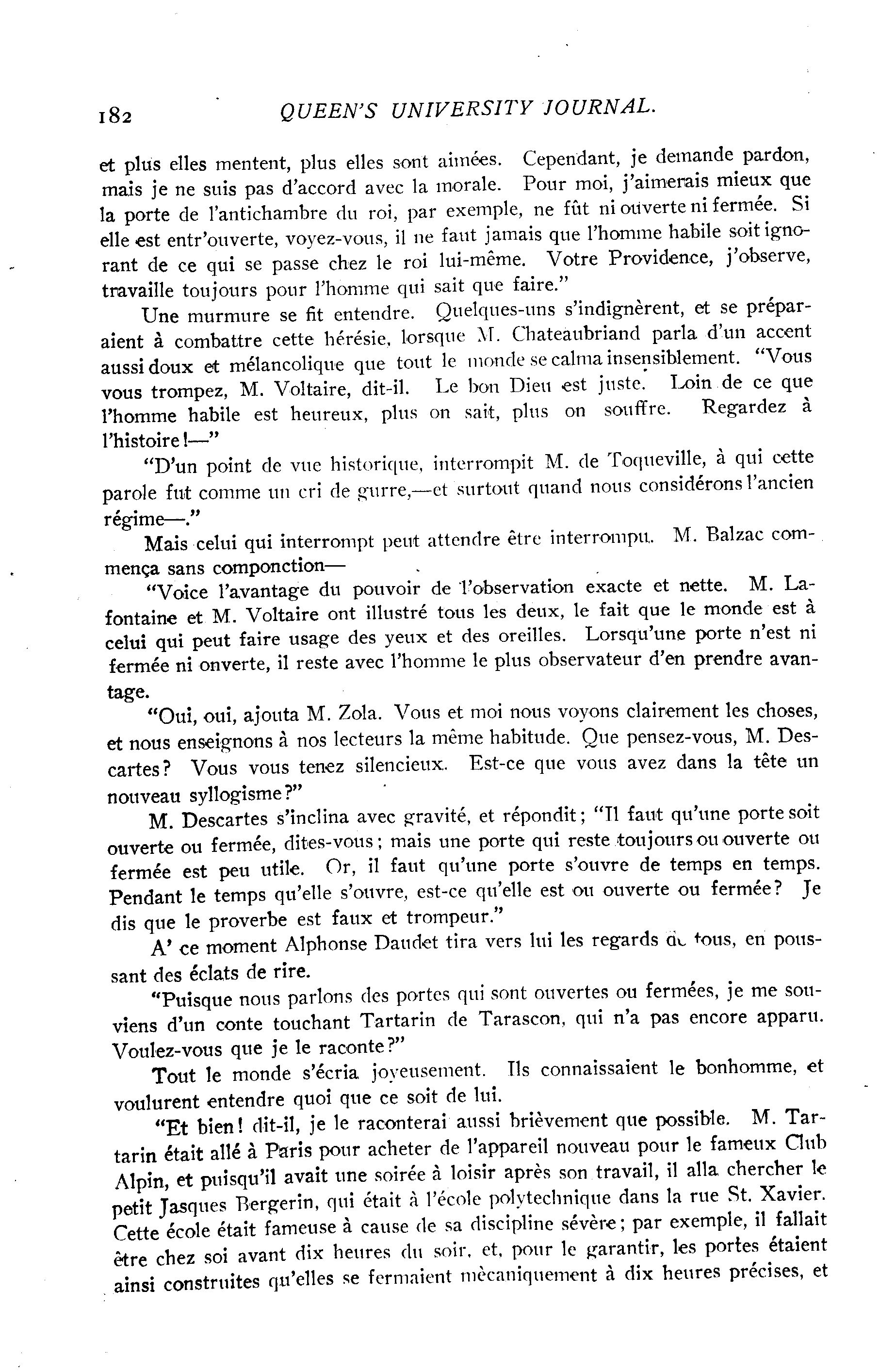 182 QUEEN'S UNIVERSITY JOURNAL.

et plus elles mentent, plus elles sont aimées. Cependant, je demande pardon, mais je ne suis pas d'accord avec la morale. Pour moi, j'aimerais mieux que la porte de l'antichambre du roi, par exemple, ne fût ni ouverte ni fermée. Si elle est entr'ouverte, voyez-vous, il ne faut jamais que l'homme habile soit ignorant de ce qui se passe chez le roi lui-même. Votre Providence, j'observe, travaille toujours pour l'homme qui sait que faire."

Une murmure se fit entendre. Quelques-uns s'indignèrent, et se préparaient à combattre cette hérésie, lorsque M. Chateaubriand parla d'un accent aussi doux et mélancolique que tout le monde se calma insensiblement. "Vous vous trompez, M. Voltaire, dit-il. Le bon Dieu est juste. Loin de ce que l'homme habile est heureux, plus on sait, plus on souffre. Regardez à l'histoire!—"

"D'un point de vue historique, interrompit M. de Toqueville, à qui cette parole fut comme un cri de gurre,—et surtout quand nous considérons l'ancien régime—."

Mais celui qui interrompt peut attendre être interrompu. M. Balzac commença sans componction—

"Voice l'avantage du pouvoir de l'observation exacte et nette. M. Lafontaine et M. Voltaire ont illustré tous les deux, le fait que le monde est à celui qui peut faire usage des yeux et des oreilles. Lorsqu'une porte n'est ni fermée ni onverte, il reste avec l'homme le plus observateur d'en prendre avantage.

"Oui, oui, ajouta M. Zola. Vous et moi nous voyons clairement les choses, et nous enseignons à nos lecteurs la même habitude. Que pensez-vous, M. Descartes? Vous vous tenez silencieux. Est-ce que vous avez dans la tête un nouveau syllogisme?"

M. Descartes s'inclina avec gravité, et répondit; "Il faut qu'une porte soit ouverte ou fermée, dites-vous; mais une porte qui reste toujours ou ouverte ou fermée est peu utile. Or, il faut qu'une porte s'ouvre de temps en temps. Pendant le temps qu'elle s'ouvre, est-ce qu'elle est ou ouverte ou fermée? Je dis que le proverbe est faux et trompeur."

A' ce moment Alphonse Daudet tira vers lui les regards de tous, en poussant des éclats de rire.

"Puisque nous parlons des portes qui sont ouvertes ou fermées, je me souviens d'un conte touchant Tartarin de Tarascon, qui n'a pas encore apparu. Voulez-vous que je le raconte?"

Tout le monde s'écria joyeusement. Ils connaissaient le bonhomme, et voulurent entendre quoi que ce soit de lui.

"Et bien! dit-il, je le raconterai aussi brièvement que possible. M. Tartarin était allé à Paris pour acheter de l'appareil nouveau pour le fameux Club Alpin, et puisqu'il avait une soirée à loisir après son travail, il alla chercher le petit Jasques Bergerin, qui était à l'école polytechnique dans la rue St. Xavier. Cette école était fameuse à cause de sa discipline sévère; par exemple, il fallait être chez soi avant dix heures du soir, et, pour le garantir, les portes étaient ainsi construites qu'elles se fermaient mècaniquement à dix heures précises, et